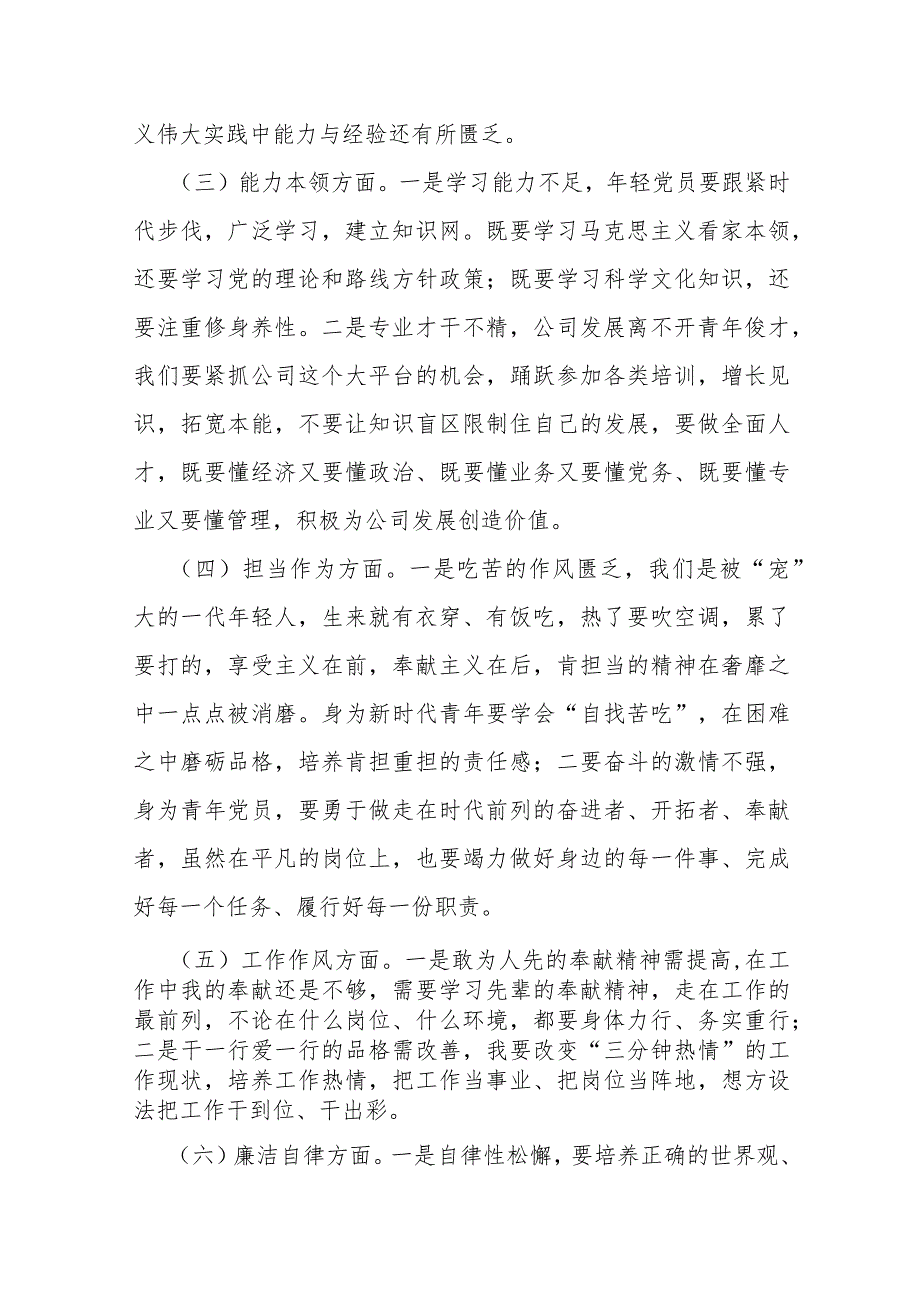 义伟大实践中能力与经验还有所匮乏。

（三）能力本领方面。一是学习能力不足，年轻党员要跟紧时代步伐，广泛学习，建立知识网。既要学习马克思主义看家本领，还要学习党的理论和路线方针政策；既要学习科学文化知识，还要注重修身养性。二是专业才干不精，公司发展离不开青年俊才，我们要紧抓公司这个大平台的机会，踊跃参加各类培训，增长见识，拓宽本能，不要让知识盲区限制住自己的发展，要做全面人才，既要懂经济又要懂政治、既要懂业务又要懂党务、既要懂专业又要懂管理，积极为公司发展创造价值。

（四）担当作为方面。一是吃苦的作风匮乏，我们是被“宠”大的一代年轻人，生来就有衣穿、有饭吃，热了要吹空调，累了要打的，享受主义在前，奉献主义在后，肯担当的精神在奢靡之中一点点被消磨。身为新时代青年要学会“自找苦吃”，在困难之中磨砺品格，培养肯担重担的责任感；二要奋斗的激情不强，身为青年党员，要勇于做走在时代前列的奋进者、开拓者、奉献者，虽然在平凡的岗位上，也要竭力做好身边的每一件事、完成好每一个任务、履行好每一份职责。

（五）工作作风方面。一是敢为人先的奉献精神需提高，在工作中我的奉献还是不够，需要学习先辈的奉献精神，走在工作的最前列，不论在什么岗位、什么环境，都要身体力行、务实重行；二是干一行爱一行的品格需改善，我要改变“三分钟热情”的工作现状，培养工作热情，把工作当事业、把岗位当阵地，想方设法把工作干到位、干出彩。

（六）廉洁自律方面。一是自律性松懈，要培养正确的世界观、